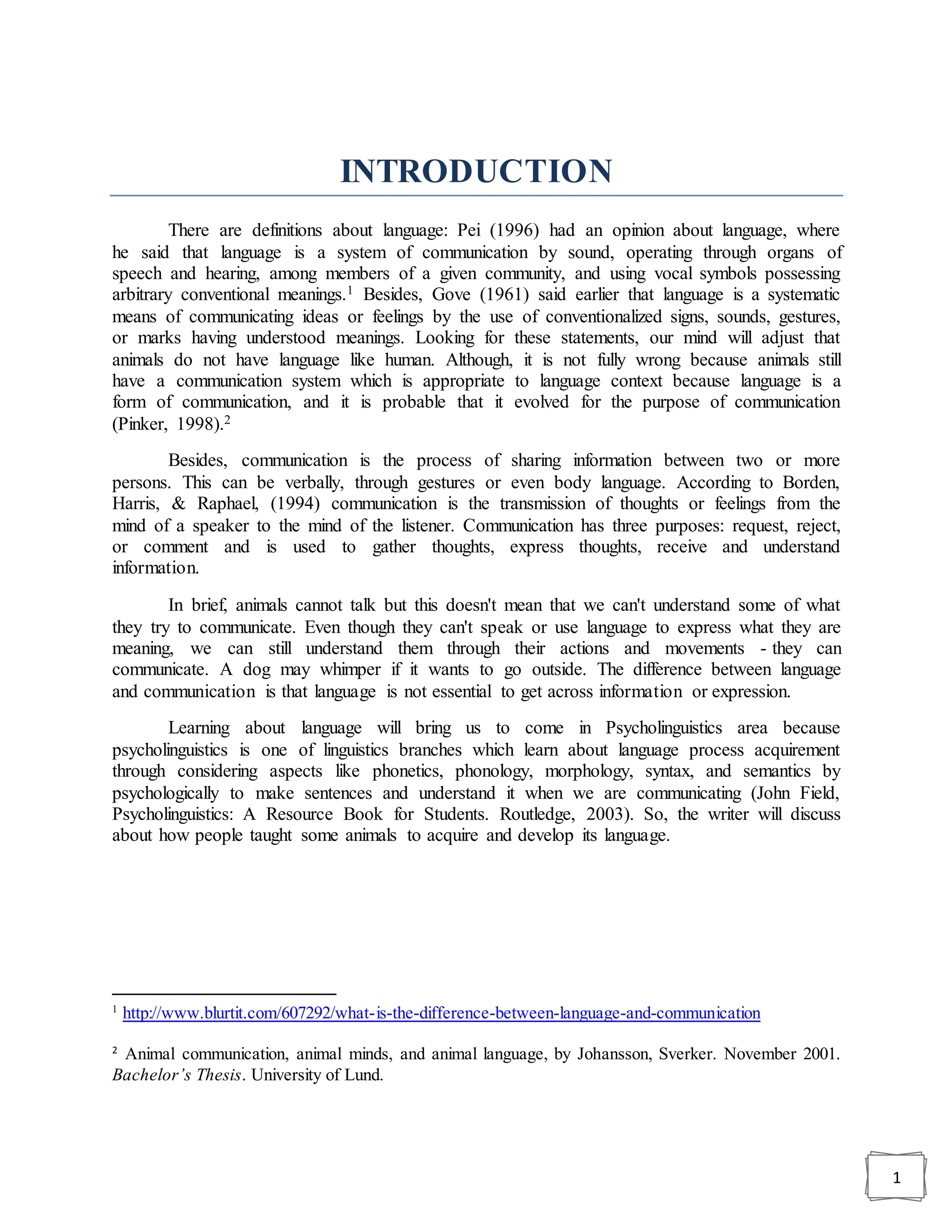 INTRODUCTION

There are definitions about language: Pei (1996) had an opinion about language, where he said that language is a system of communication by sound, operating through organs of speech and hearing, among members of a given community, and using vocal symbols possessing arbitrary conventional meanings.$^1$ Besides, Gove (1961) said earlier that language is a systematic means of communicating ideas or feelings by the use of conventionalized signs, sounds, gestures, or marks having understood meanings. Looking for these statements, our mind will adjust that animals do not have language like human. Although, it is not fully wrong because animals still have a communication system which is appropriate to language context because language is a form of communication, and it is probable that it evolved for the purpose of communication (Pinker, 1998).$^2$

Besides, communication is the process of sharing information between two or more persons. This can be verbally, through gestures or even body language. According to Borden, Harris, & Raphael, (1994) communication is the transmission of thoughts or feelings from the mind of a speaker to the mind of the listener. Communication has three purposes: request, reject, or comment and is used to gather thoughts, express thoughts, receive and understand information.

In brief, animals cannot talk but this doesn't mean that we can't understand some of what they try to communicate. Even though they can't speak or use language to express what they are meaning, we can still understand them through their actions and movements - they can communicate. A dog may whimper if it wants to go outside. The difference between language and communication is that language is not essential to get across information or expression.

Learning about language will bring us to come in Psycholinguistics area because psycholinguistics is one of linguistics branches which learn about language process acquirement through considering aspects like phonetics, phonology, morphology, syntax, and semantics by psychologically to make sentences and understand it when we are communicating (John Field, Psycholinguistics: A Resource Book for Students. Routledge, 2003). So, the writer will discuss about how people taught some animals to acquire and develop its language.

$^1$ http://www.blurtit.com/607292/what-is-the-difference-between-language-and-communication

$^2$ Animal communication, animal minds, and animal language, by Johansson, Sverker. November 2001. Bachelor's Thesis. University of Lund.

1